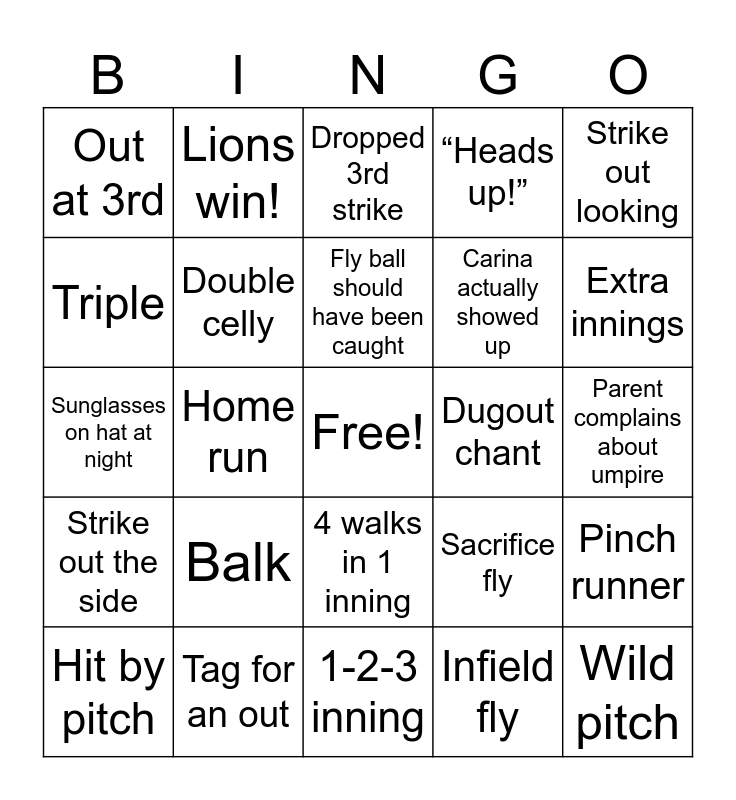 | B | I | N | G | O |
|---|---|---|---|---|
| Out at 3rd | Lions win! | Dropped 3rd strike | “Heads up!” | Strike out looking |
| Triple | Double celly | Fly ball should have been caught | Carina actually showed up | Extra innings |
| Sunglasses on hat at night | Home run | Free! | Dugout chant | Parent complains about umpire |
| Strike out the side | Balk | 4 walks in 1 inning | Sacrifice fly | Pinch runner |
| Hit by pitch | Tag for an out | 1-2-3 inning | Infield fly | Wild pitch |